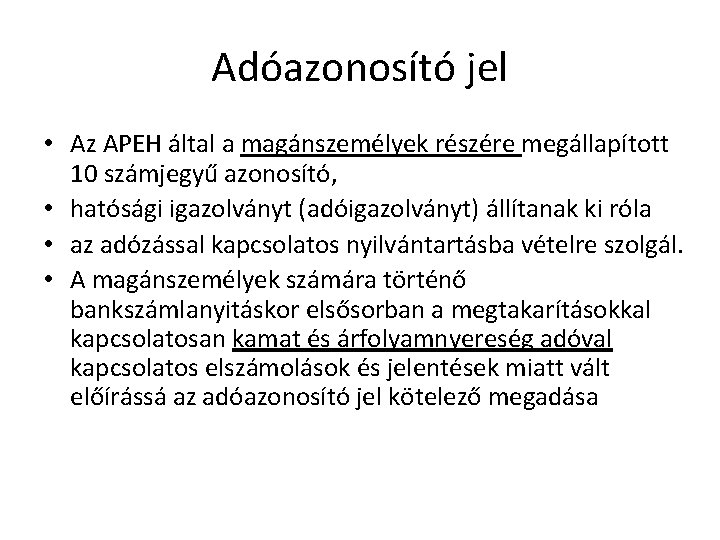 Adóazonosító jel

• Az APEH által a magánszemélyek részére megállapított 10 számjegyű azonosító,
• hatósági igazolványt (adóigazolványt) állítanak ki róla
• az adózással kapcsolatos nyilvántartásba vételre szolgál.
• A magánszemélyek számára történő bankszámlanyitáskor elsősorban a megtakarításokkal kapcsolatosan kamat és árfolyamnyereség adóval kapcsolatos elszámolások és jelentések miatt vált előírássá az adóazonosító jel kötelező megadása